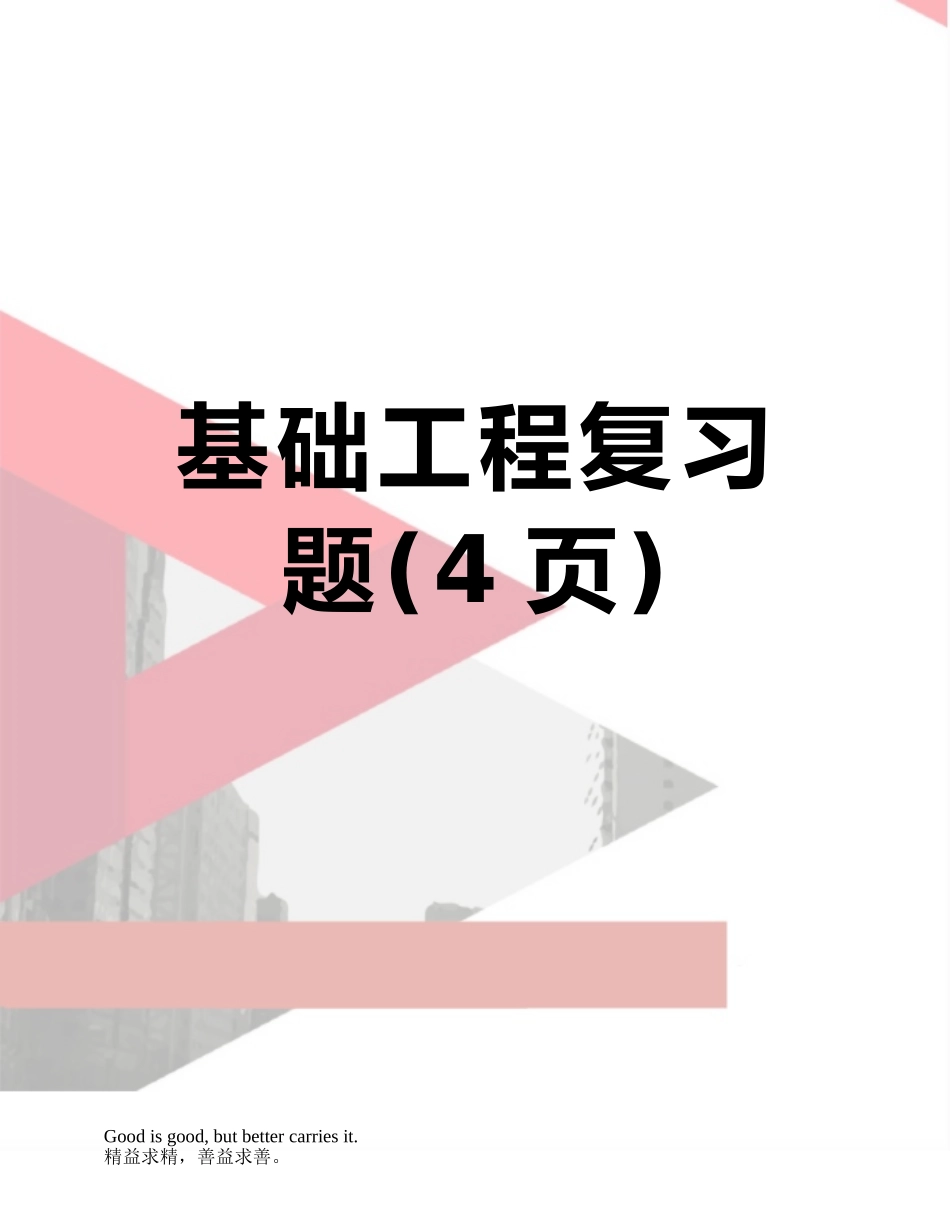 基础工程复习题(4 页)

Good is good, but better carries it.
精益求精，善益求善。